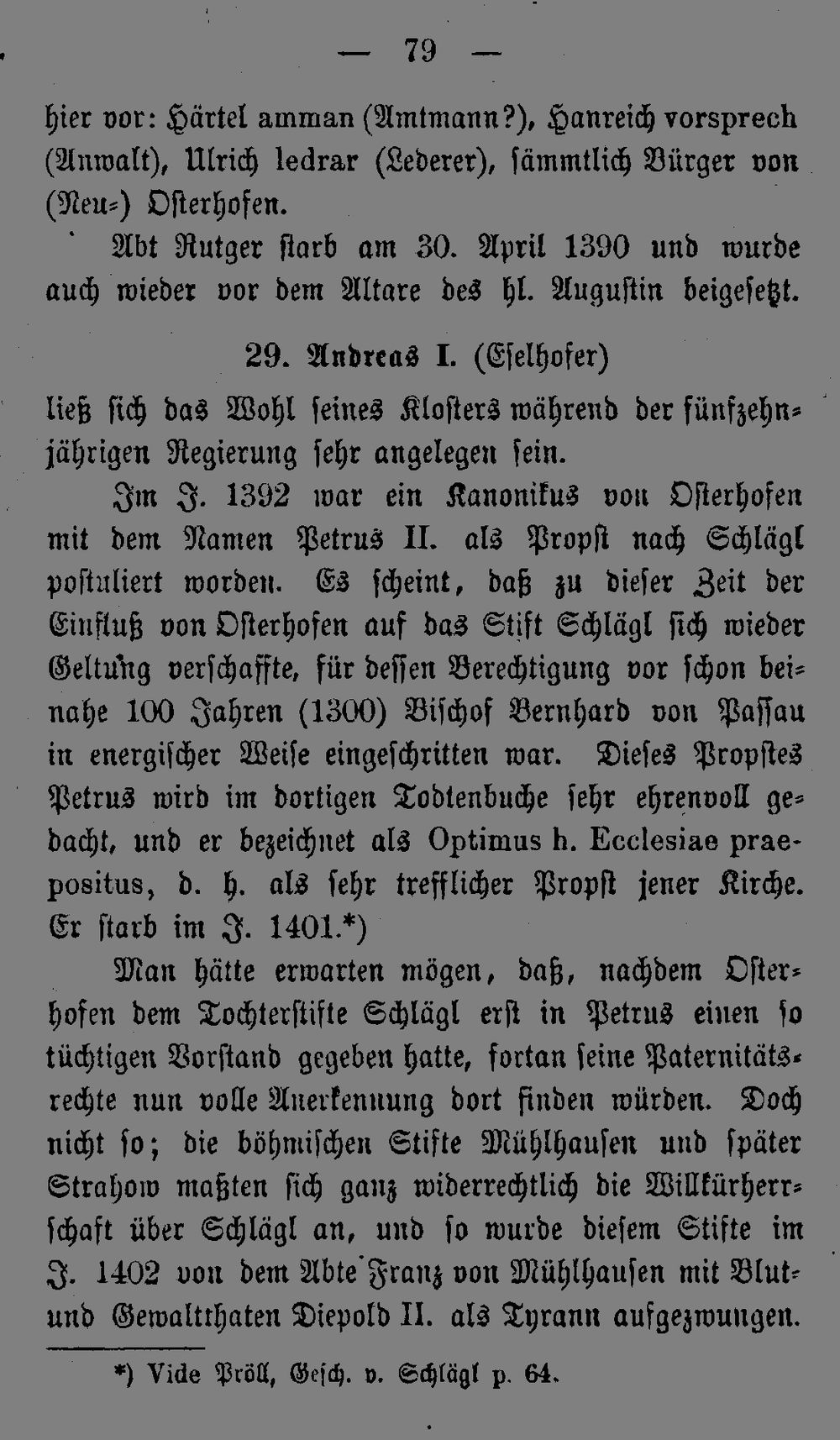 — 79 —

hier vor: Härtel amman (Amtmann?), Hanreich vorsprech (Anwalt), Ulrich ledrar (Lederer), sämmtlich Bürger von (Neu-) Osterhofen.

Abt Rutger starb am 30. April 1390 und wurde auch wieder vor dem Altare des hl. Augustin beigesetzt.

29. Andreas I. (Eselhofer)

ließ sich das Wohl seines Klosters während der fünfzehnjährigen Regierung sehr angelegen sein.

Im J. 1392 war ein Kanonikus von Osterhofen mit dem Namen Petrus II. als Propst nach Schlägl postuliert worden. Es scheint, daß zu dieser Zeit der Einfluß von Osterhofen auf das Stift Schlägl sich wieder Geltung verschaffte, für dessen Berechtigung vor schon beinahe 100 Jahren (1300) Bischof Bernhard von Passau in energischer Weise eingeschritten war. Dieses Propstes Petrus wird im dortigen Todtenbuche sehr ehrenvoll gedacht, und er bezeichnet als Optimus h. Ecclesiae praepositus, d. h. als sehr trefflicher Propst jener Kirche. Er starb im J. 1401.*)

Man hätte erwarten mögen, daß, nachdem Osterhofen dem Tochterstifte Schlägl erst in Petrus einen so tüchtigen Vorstand gegeben hatte, fortan seine Paternitätsrechte nun volle Anerkennung dort finden würden. Doch nicht so; die böhmischen Stifte Mühlhausen und später Strahow maßten sich ganz widerrechtlich die Willkürherrschaft über Schlägl an, und so wurde diesem Stifte im J. 1402 von dem Abte Franz von Mühlhausen mit Blut- und Gewaltthaten Diepold II. als Tyrann aufgezwungen.

*) Vide Pröll, Gesch. v. Schlägl p. 64.